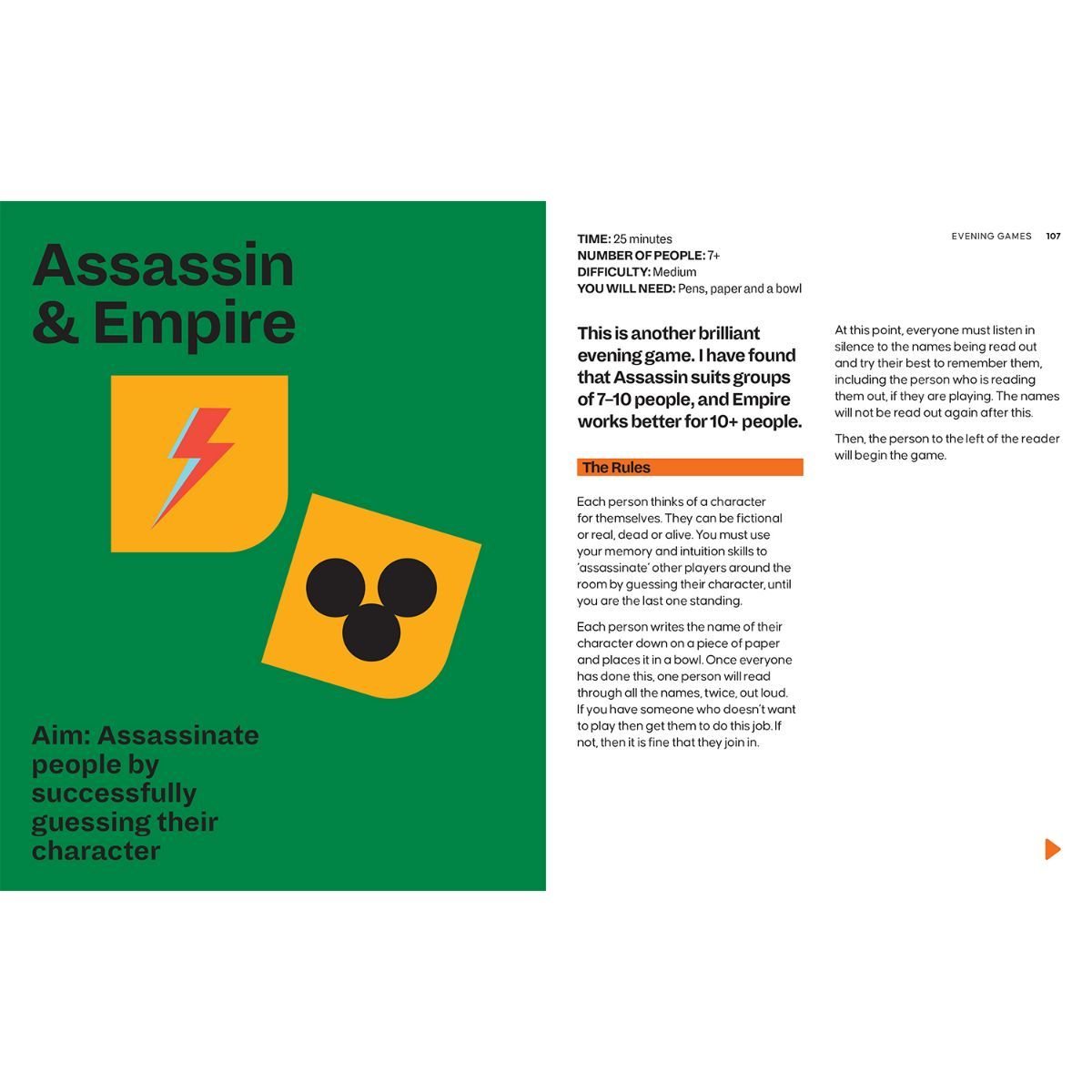 Assassin & Empire

Aim: Assassinate people by successfully guessing their character

TIME: 25 minutes
NUMBER OF PEOPLE: 7+
DIFFICULTY: Medium
YOU WILL NEED: Pens, paper and a bowl

EVENING GAMES 107

This is another brilliant evening game. I have found that Assassin suits groups of 7–10 people, and Empire works better for 10+ people.

The Rules

Each person thinks of a character for themselves. They can be fictional or real, dead or alive. You must use your memory and intuition skills to 'assassinate' other players around the room by guessing their character, until you are the last one standing.

Each person writes the name of their character down on a piece of paper and places it in a bowl. Once everyone has done this, one person will read through all the names, twice, out loud. If you have someone who doesn't want to play then get them to do this job. If not, then it is fine that they join in.

At this point, everyone must listen in silence to the names being read out and try their best to remember them, including the person who is reading them out, if they are playing. The names will not be read out again after this.

Then, the person to the left of the reader will begin the game.